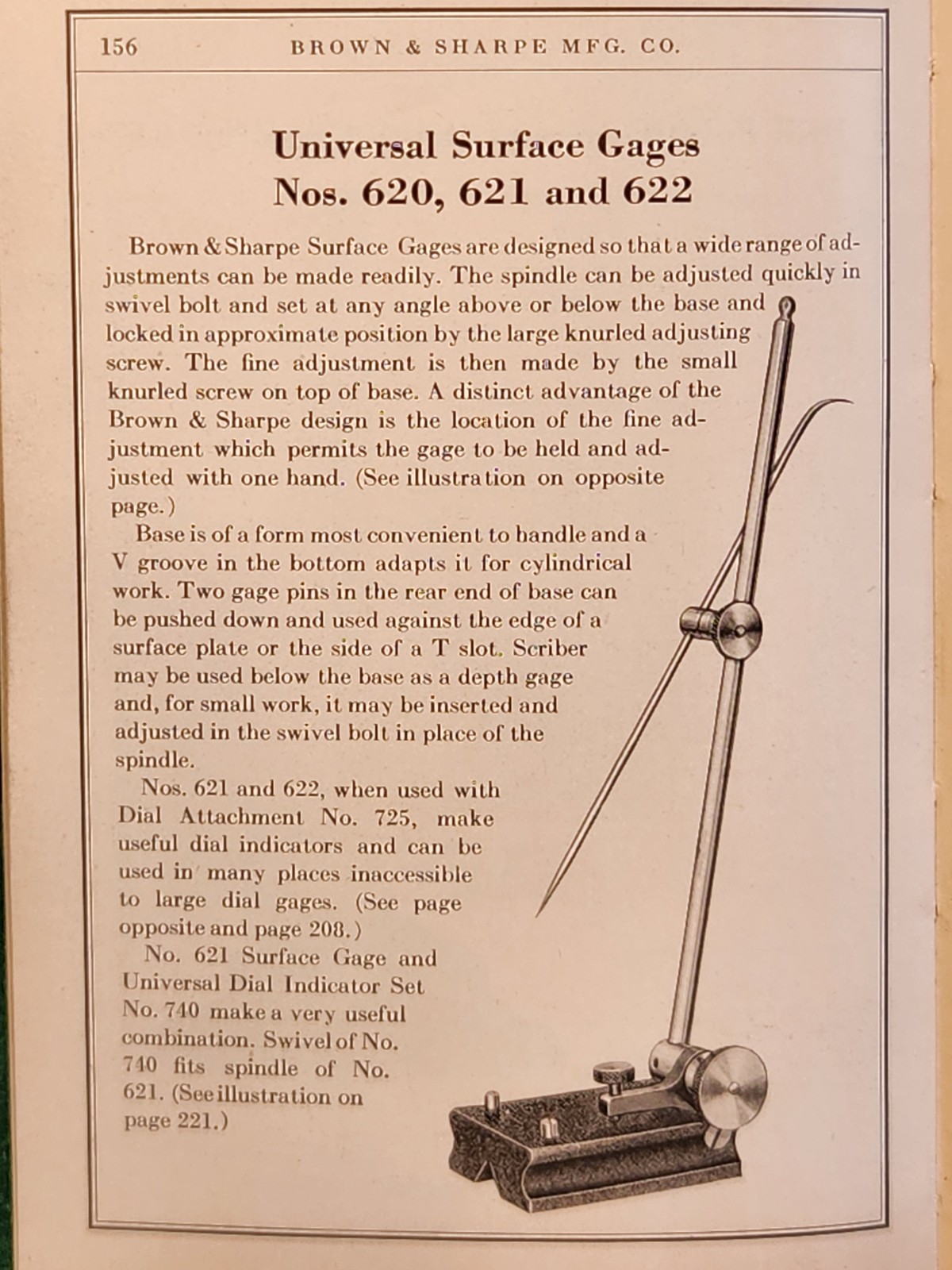 156 BROWN & SHARPE MFG. CO.

Universal Surface Gages
Nos. 620, 621 and 622

Brown & Sharpe Surface Gages are designed so that a wide range of adjustments can be made readily. The spindle can be adjusted quickly in swivel bolt and set at any angle above or below the base and locked in approximate position by the large knurled adjusting screw. The fine adjustment is then made by the small knurled screw on top of base. A distinct advantage of the Brown & Sharpe design is the location of the fine adjustment which permits the gage to be held and adjusted with one hand. (See illustration on opposite page.)

Base is of a form most convenient to handle and a V groove in the bottom adapts it for cylindrical work. Two gage pins in the rear end of base can be pushed down and used against the edge of a surface plate or the side of a T slot. Scriber may be used below the base as a depth gage and, for small work, it may be inserted and adjusted in the swivel bolt in place of the spindle.

Nos. 621 and 622, when used with Dial Attachment No. 725, make useful dial indicators and can be used in many places inaccessible to large dial gages. (See page opposite and page 208.)

No. 621 Surface Gage and Universal Dial Indicator Set No. 740 make a very useful combination. Swivel of No. 740 fits spindle of No. 621. (See illustration on page 221.)